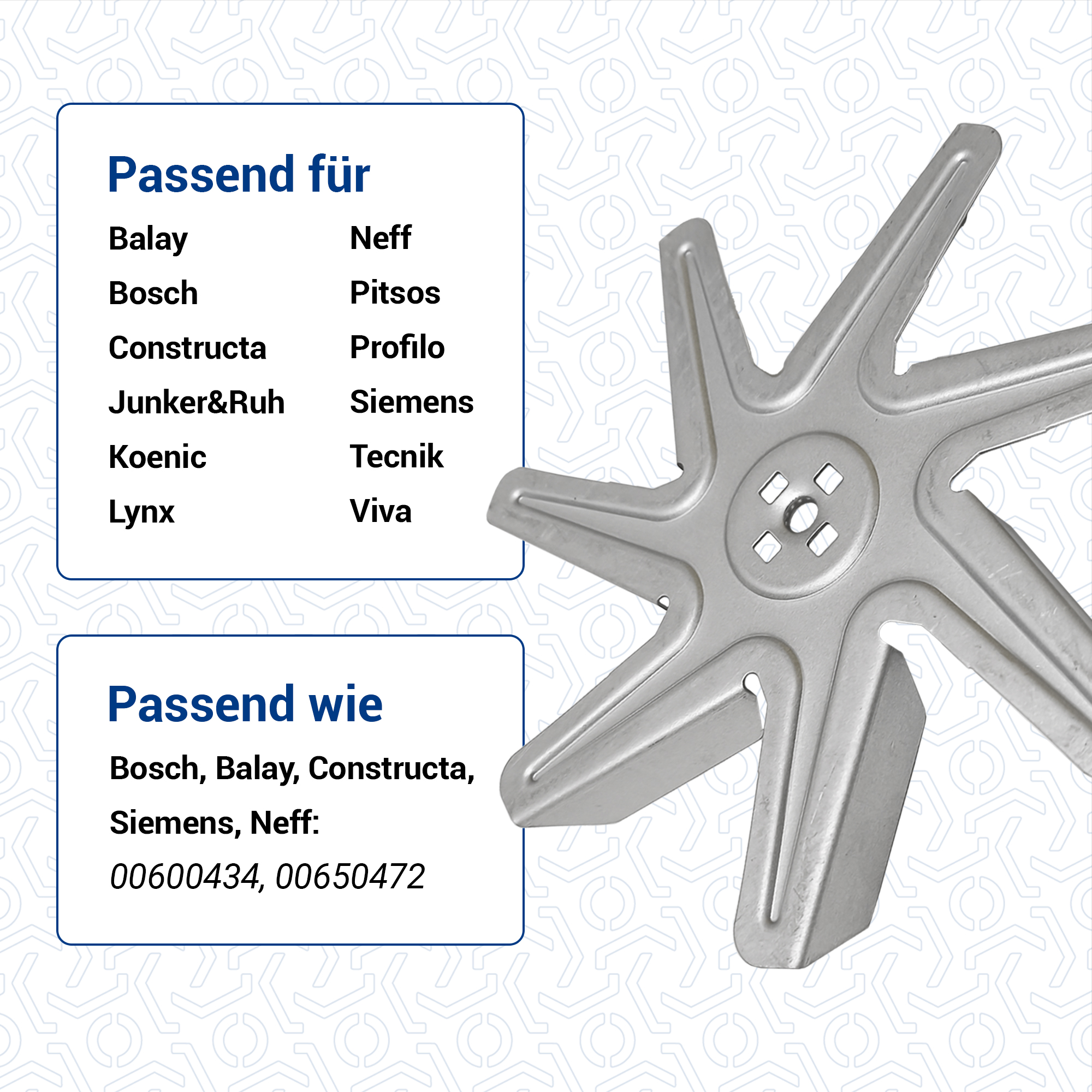 Passend für

Balay
Bosch
Constructa
Junker&Ruh
Koenic
Lynx

Neff
Pitsos
Profilo
Siemens
Tecnik
Viva

Passend wie

Bosch, Balay, Constructa, Siemens, Neff:

00600434, 00650472